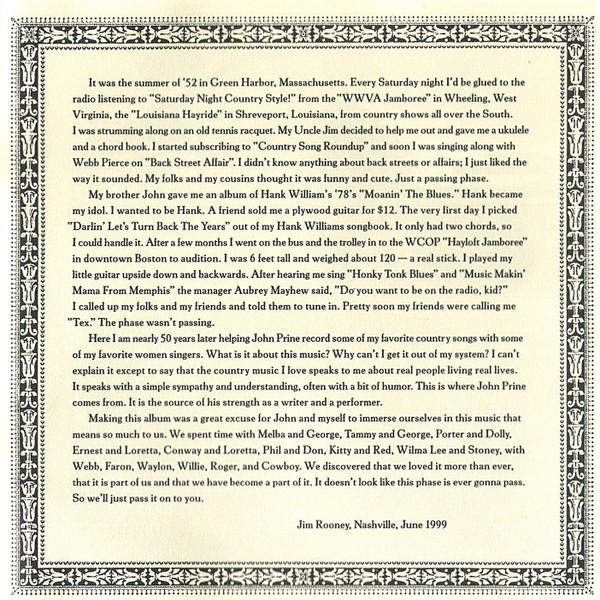 It was the summer of '52 in Green Harbor, Massachusetts. Every Saturday night I'd be glued to the radio listening to "Saturday Night Country Style!" from the "WWVA Jamboree" in Wheeling, West Virginia, the "Louisiana Hayride" in Shreveport, Louisiana, from country shows all over the South. I was strumming along on an old tennis racquet. My Uncle Jim decided to help me out and gave me a ukulele and a chord book. I started subscribing to "Country Song Roundup" and soon I was singing along with Webb Pierce on "Back Street Affair". I didn't know anything about back streets or affairs; I just liked the way it sounded. My folks and my cousins thought it was funny and cute. Just a passing phase.

My brother John gave me an album of Hank William's '78's "Moanin' The Blues." Hank became my idol. I wanted to be Hank. A friend sold me a plywood guitar for $12. The very first day I picked "Darlin' Let's Turn Back The Years" out of my Hank Williams songbook. It only had two chords, so I could handle it. After a few months I went on the bus and the trolley in to the WCOP "Hayloft Jamboree" in downtown Boston to audition. I was 6 feet tall and weighed about 120 — a real stick. I played my little guitar upside down and backwards. After hearing me sing "Honky Tonk Blues" and "Music Makin' Mama From Memphis" the manager Aubrey Mayhew said, "Do you want to be on the radio, kid?" I called up my folks and my friends and told them to tune in. Pretty soon my friends were calling me "Tex." The phase wasn't passing.

Here I am nearly 50 years later helping John Prine record some of my favorite country songs with some of my favorite women singers. What is it about this music? Why can't I get it out of my system? I can't explain it except to say that the country music I love speaks to me about real people living real lives. It speaks with a simple sympathy and understanding, often with a bit of humor. This is where John Prine comes from. It is the source of his strength as a writer and a performer.

Making this album was a great excuse for John and myself to immerse ourselves in this music that means so much to us. We spent time with Melba and George, Tammy and George, Porter and Dolly, Ernest and Loretta, Conway and Loretta, Phil and Don, Kitty and Red, Wilma Lee and Stoney, with Webb, Faron, Waylon, Willie, Roger, and Cowboy. We discovered that we loved it more than ever, that it is part of us and that we have become a part of it. It doesn't look like this phase is ever gonna pass. So we'll just pass it on to you.

Jim Rooney, Nashville, June 1999